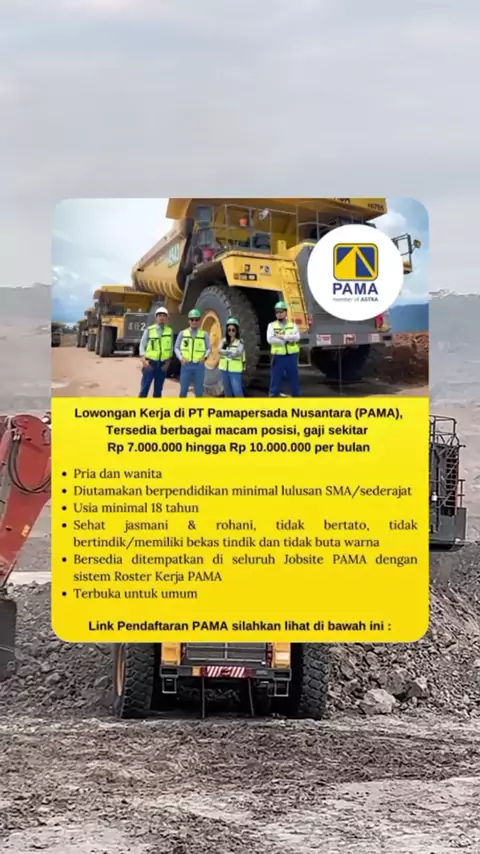 PAMA
member of ASTRA

Lowongan Kerja di PT Pamapersada Nusantara (PAMA), Tersedia berbagai macam posisi, gaji sekitar Rp 7.000.000 hingga Rp 10.000.000 per bulan

• Pria dan wanita
• Diutamakan berpendidikan minimal lulusan SMA/sederajat
• Usia minimal 18 tahun
• Sehat jasmani & rohani, tidak bertato, tidak bertindik/memiliki bekas tindik dan tidak buta warna
• Bersedia ditempatkan di seluruh Jobsite PAMA dengan sistem Roster Kerja PAMA
• Terbuka untuk umum

Link Pendaftaran PAMA silahkan lihat di bawah ini :